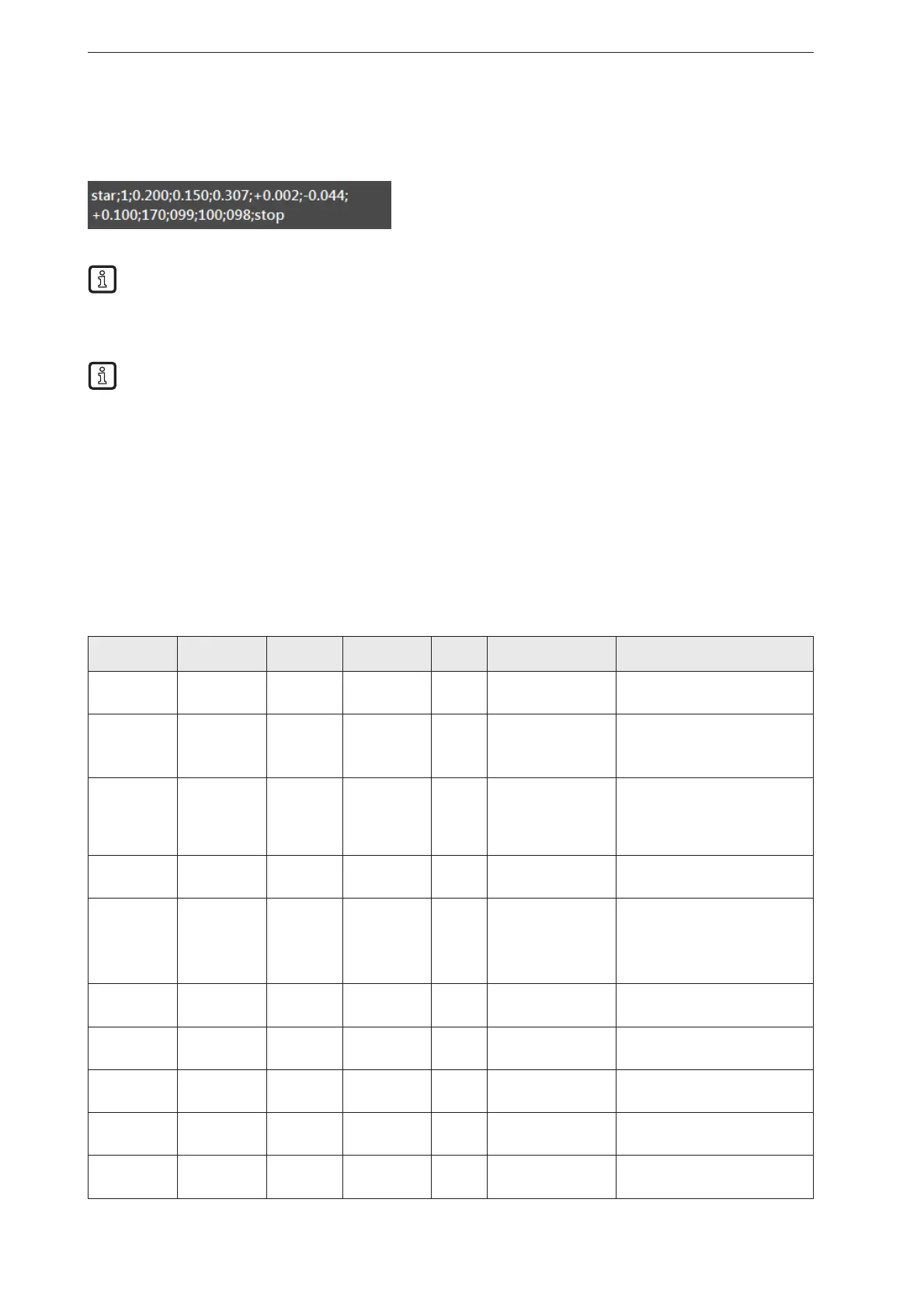 star;1;0.200;0.150;0.307;+0.002;-0.044;
+0.100;170;099;100;098;stop